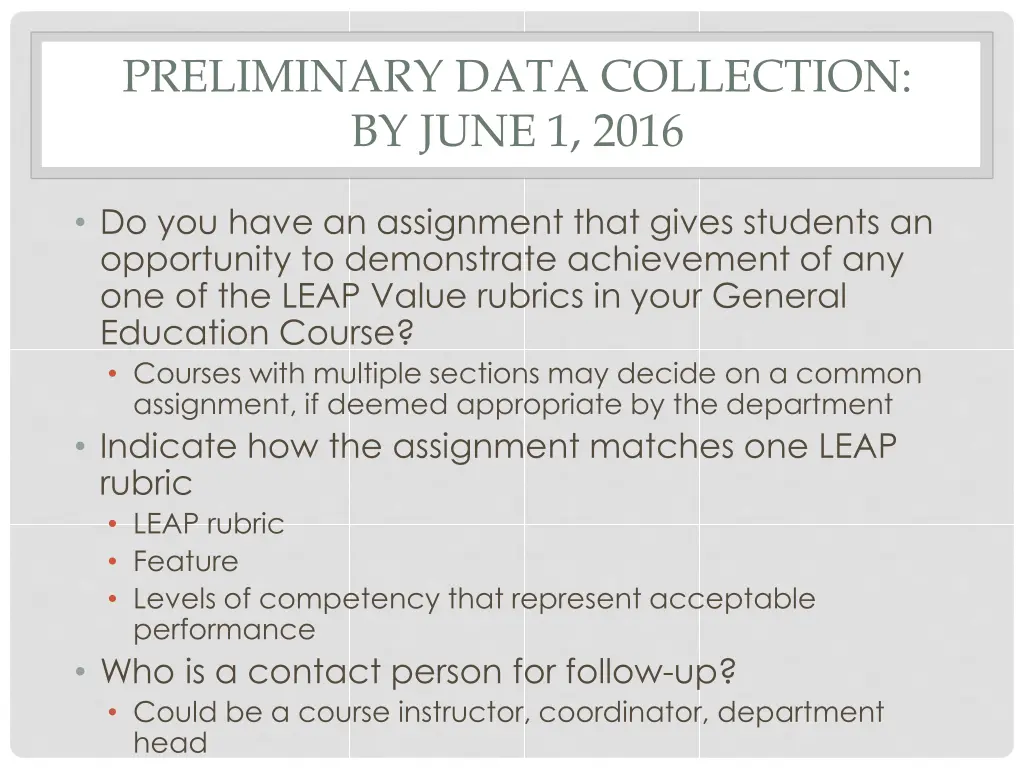 PRELIMINARY DATA COLLECTION: BY JUNE 1, 2016

• Do you have an assignment that gives students an opportunity to demonstrate achievement of any one of the LEAP Value rubrics in your General Education Course?
  • Courses with multiple sections may decide on a common assignment, if deemed appropriate by the department
• Indicate how the assignment matches one LEAP rubric
  • LEAP rubric
  • Feature
  • Levels of competency that represent acceptable performance
• Who is a contact person for follow-up?
  • Could be a course instructor, coordinator, department head